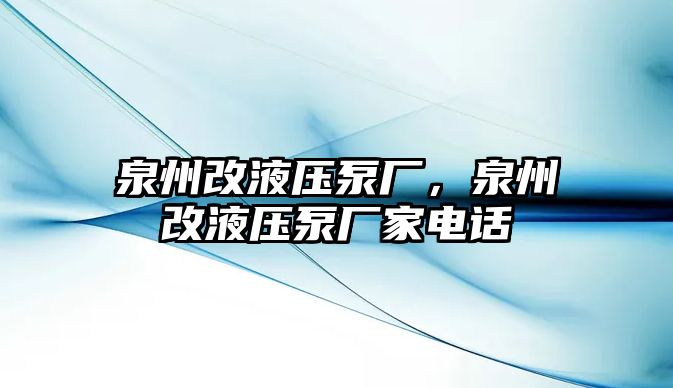 泉州改液压泵厂，泉州改液压泵厂家电话